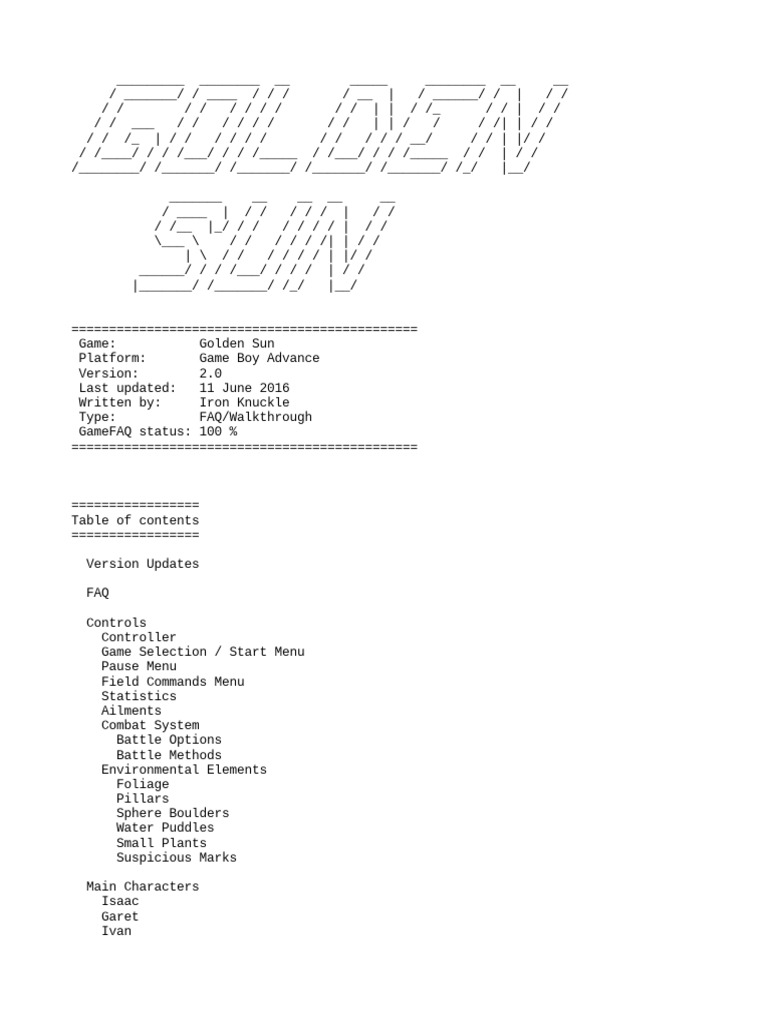 GOLDEN SUN

==============================================
Game: Golden Sun
Platform: Game Boy Advance
Version: 2.0
Last updated: 11 June 2016
Written by: Iron Knuckle
Type: FAQ/Walkthrough
GameFAQ status: 100 %
==============================================

=================
Table of contents
=================

Version Updates

FAQ

Controls
Controller
Game Selection / Start Menu
Pause Menu
Field Commands Menu
Statistics
Ailments
Combat System
Battle Options
Battle Methods
Environmental Elements
Foliage
Pillars
Sphere Boulders
Water Puddles
Small Plants
Suspicious Marks

Main Characters
Isaac
Garet
Ivan